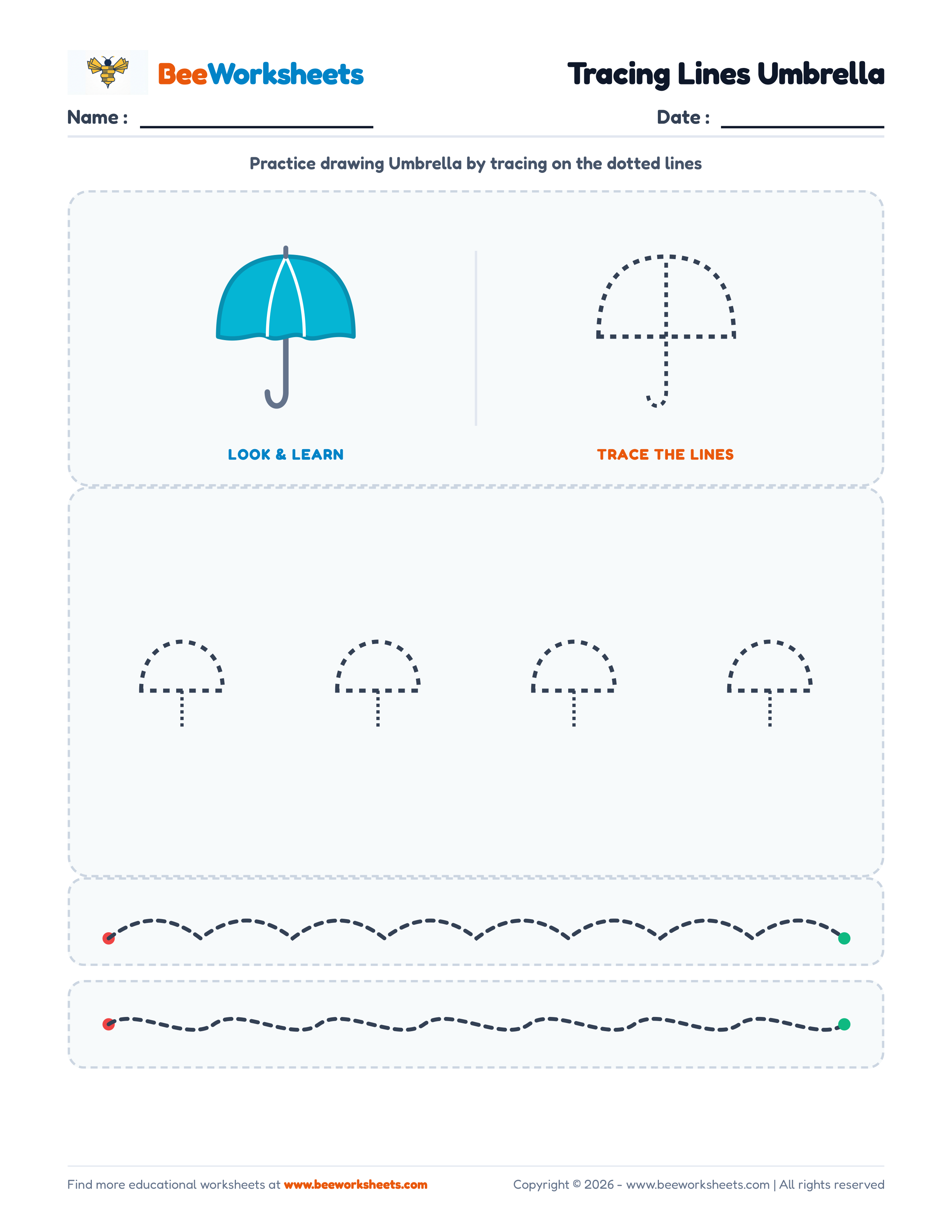 BeeWorksheets

Tracing Lines Umbrella

Name : ____

Date : ____

Practice drawing Umbrella by tracing on the dotted lines

LOOK & LEARN

TRACE THE LINES

Find more educational worksheets at www.beeworksheets.com

Copyright © 2026 - www.beeworksheets.com | All rights reserved